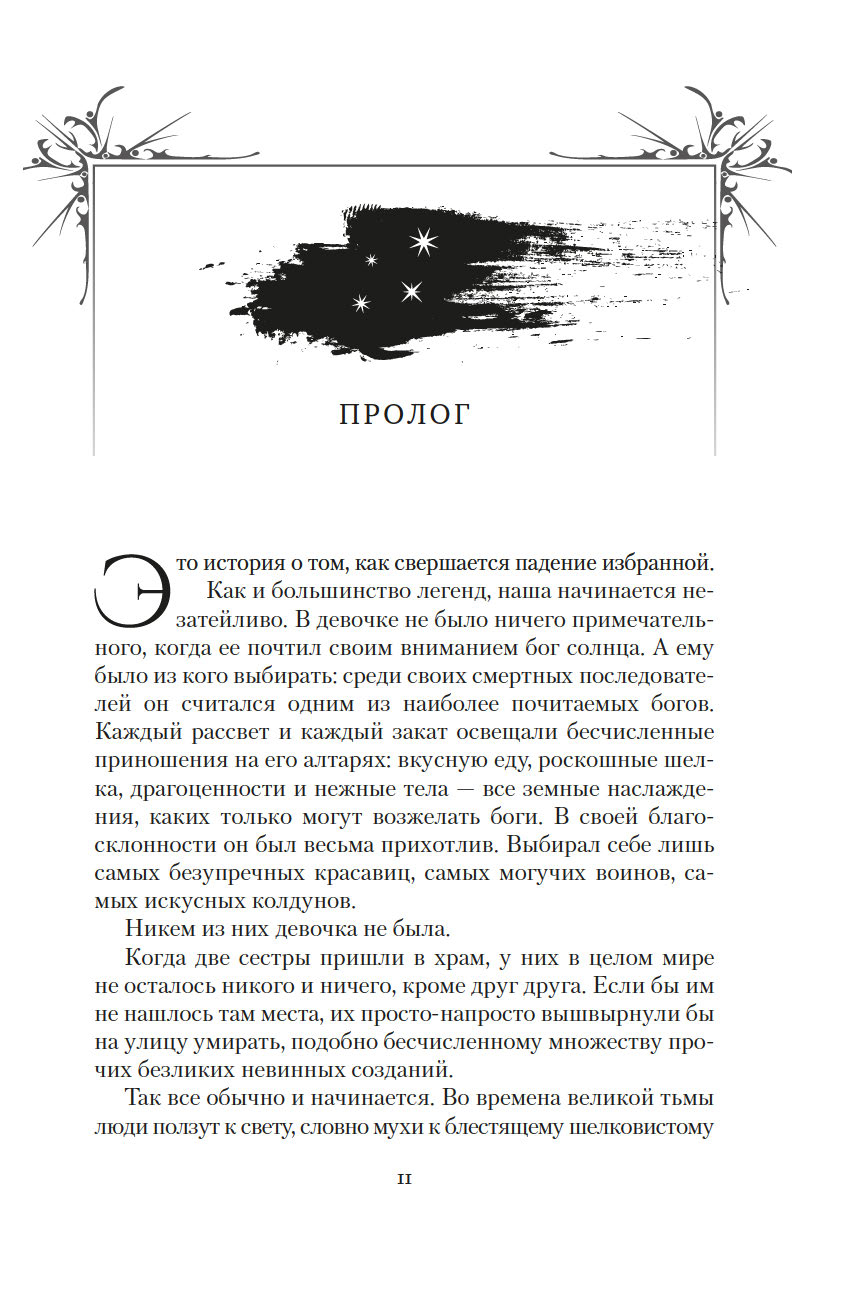 ПРОЛОГ

Это история о том, как свершается падение избранной.

Как и большинство легенд, наша начинается незатейливо. В девочке не было ничего примечательного, когда ее почтил своим вниманием бог солнца. А ему было из кого выбирать: среди своих смертных последователей он считался одним из наиболее почитаемых богов. Каждый рассвет и каждый закат освещали бесчисленные приношения на его алтарях: вкусную еду, роскошные шелка, драгоценности и нежные тела — все земные наслаждения, каких только могут возжелать боги. В своей благосклонности он был весьма прихотлив. Выбирал себе лишь самых безупречных красавиц, самых могучих воинов, самых искусных колдунов.

Никем из них девочка не была.

Когда две сестры пришли в храм, у них в целом мире не осталось никого и ничего, кроме друг друга. Если бы им не нашлось там места, их просто-напросто вышвырнули бы на улицу умирать, подобно бесчисленному множеству прочих безликих невинных созданий.

Так все обычно и начинается. Во времена великой тьмы люди ползут к свету, словно мухи к блестящему шелковистому

11